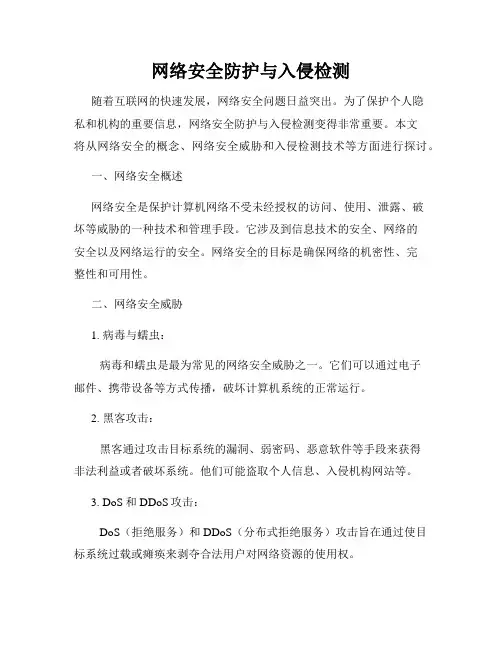 网络安全防护与入侵检测

随着互联网的快速发展，网络安全问题日益突出。为了保护个人隐私和机构的重要信息，网络安全防护与入侵检测变得非常重要。本文将从网络安全的概念、网络安全威胁和入侵检测技术等方面进行探讨。

一、网络安全概述

网络安全是保护计算机网络不受未经授权的访问、使用、泄露、破坏等威胁的一种技术和管理手段。它涉及到信息技术的安全、网络的安全以及网络运行的安全。网络安全的目标是确保网络的机密性、完整性和可用性。

二、网络安全威胁

1. 病毒与蠕虫：

病毒和蠕虫是最为常见的网络安全威胁之一。它们可以通过电子邮件、携带设备等方式传播，破坏计算机系统的正常运行。

2. 黑客攻击：

黑客通过攻击目标系统的漏洞、弱密码、恶意软件等手段来获得非法利益或者破坏系统。他们可能盗取个人信息、入侵机构网站等。

3. DoS 和 DDoS 攻击：

DoS（拒绝服务）和 DDoS（分布式拒绝服务）攻击旨在通过使目标系统过载或瘫痪来剥夺合法用户对网络资源的使用权。